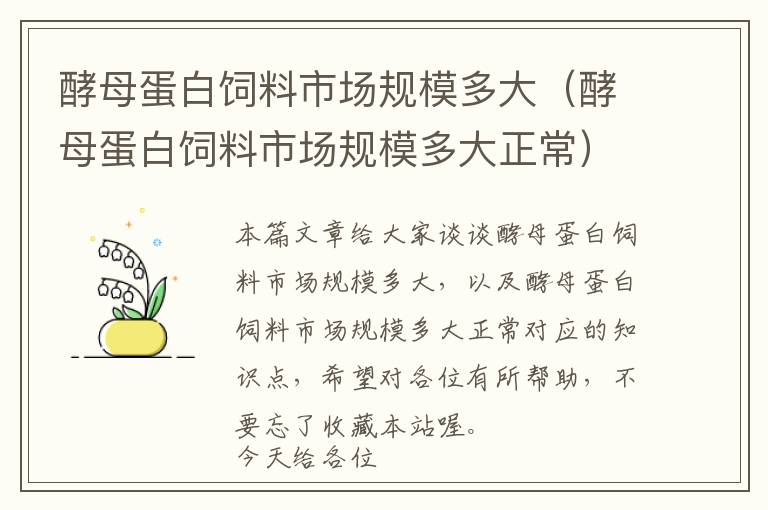 酵母蛋白饲料市场规模多大（酵母蛋白饲料市场规模多大正常）

本篇文章给大家谈谈酵母蛋白饲料市场规模多大，以及酵母蛋白饲料市场规模多大正常对应的知识点，希望对各位有所帮助，不要忘了收藏本站喔。
今天给各位